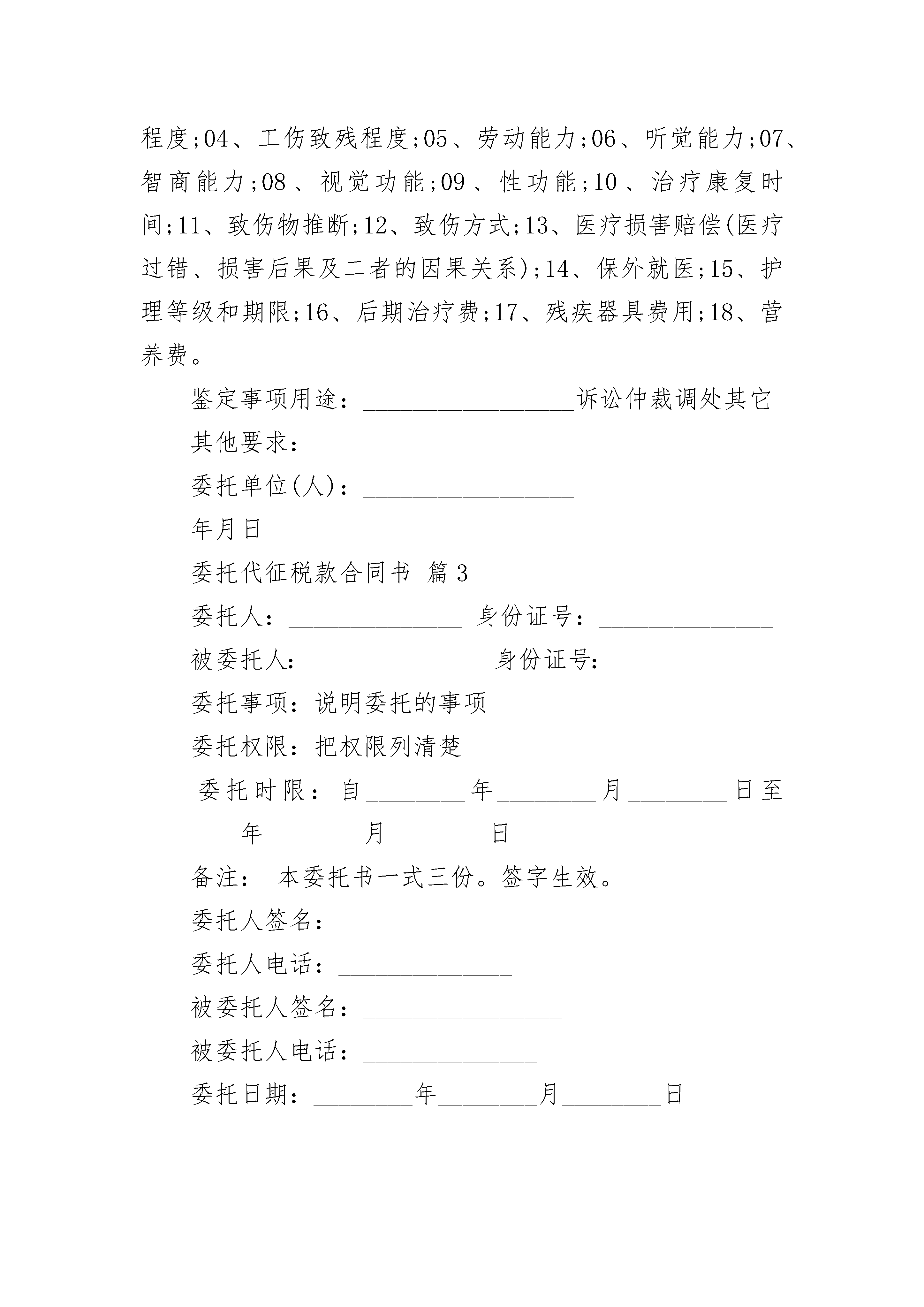 程度;04、工伤致残程度;05、劳动能力;06、听觉能力;07、智商能力;08、视觉功能;09、性功能;10、治疗康复时间;11、致伤物推断;12、致伤方式;13、医疗损害赔偿(医疗过错、损害后果及二者的因果关系);14、保外就医;15、护理等级和期限;16、后期治疗费;17、残疾器具费用;18、营养费。

鉴定事项用途：_________________诉讼仲裁调处其它

其他要求：_________________

委托单位(人)：_________________

年月日

委托代征税款合同书 篇3

委托人：______________ 身份证号：______________

被委托人：______________ 身份证号：______________

委托事项：说明委托的事项

委托权限：把权限列清楚

委托时限：自________年________月________日至________年________月________日

备注： 本委托书一式三份。签字生效。

委托人签名：________________

委托人电话：______________

被委托人签名：________________

被委托人电话：______________

委托日期：________年________月________日